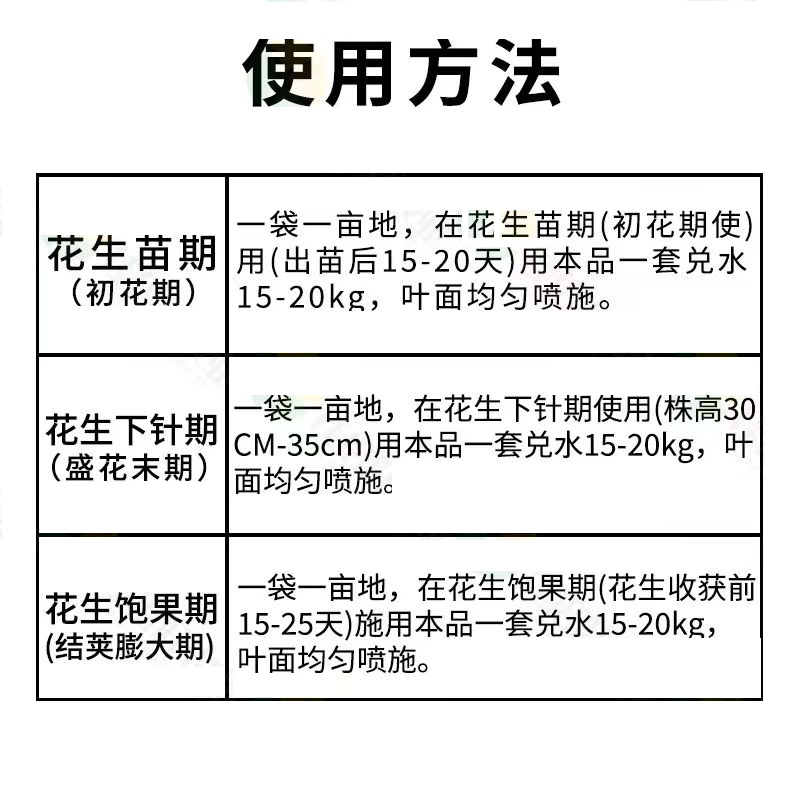 使用方法

| 花生苗期（初花期） | 一袋一亩地，在花生苗期(初花期使)用(出苗后15-20天)用本品一套兑水15-20kg，叶面均匀喷施。 |
|---|---|
| 花生下针期（盛花末期） | 一袋一亩地，在花生下针期使用(株高30CM-35cm)用本品一套兑水15-20kg，叶面均匀喷施。 |
| 花生饱果期(结荚膨大期) | 一袋一亩地，在花生饱果期(花生收获前15-25天)施用本品一套兑水15-20kg，叶面均匀喷施。 |